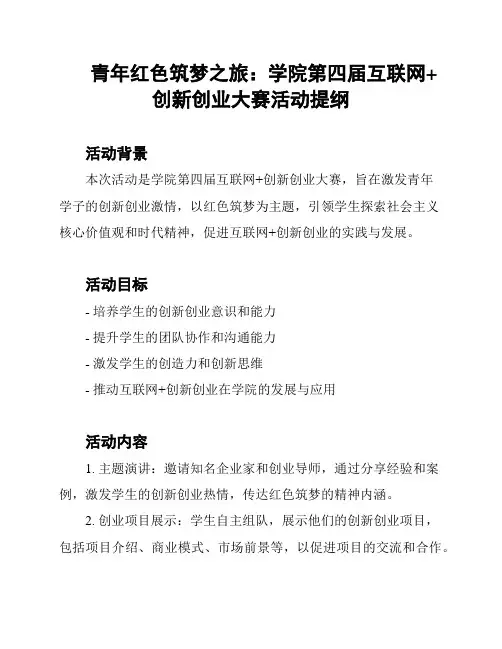 青年红色筑梦之旅：学院第四届互联网+创新创业大赛活动提纲

活动背景

本次活动是学院第四届互联网+创新创业大赛，旨在激发青年学子的创新创业激情，以红色筑梦为主题，引领学生探索社会主义核心价值观和时代精神，促进互联网+创新创业的实践与发展。

活动目标

- 培养学生的创新创业意识和能力
- 提升学生的团队协作和沟通能力
- 激发学生的创造力和创新思维
- 推动互联网+创新创业在学院的发展与应用

活动内容

1. 主题演讲：邀请知名企业家和创业导师，通过分享经验和案例，激发学生的创新创业热情，传达红色筑梦的精神内涵。

2. 创业项目展示：学生自主组队，展示他们的创新创业项目，包括项目介绍、商业模式、市场前景等，以促进项目的交流和合作。